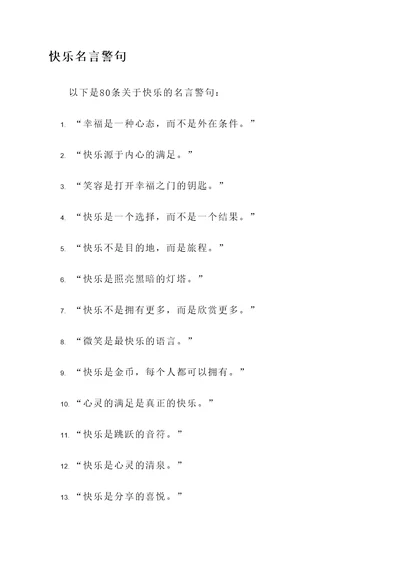 快乐名言警句

以下是80条关于快乐的名言警句：

1. “幸福是一种心态，而不是外在条件。”

2. “快乐源于内心的满足。”

3. “笑容是打开幸福之门的钥匙。”

4. “快乐是一个选择，而不是一个结果。”

5. “快乐不是目的地，而是旅程。”

6. “快乐是照亮黑暗的灯塔。”

7. “快乐不是拥有更多，而是欣赏更多。”

8. “微笑是最快乐的语言。”

9. “快乐是金币，每个人都可以拥有。”

10. “心灵的满足是真正的快乐。”

11. “快乐是跳跃的音符。”

12. “快乐是心灵的清泉。”

13. “快乐是分享的喜悦。”